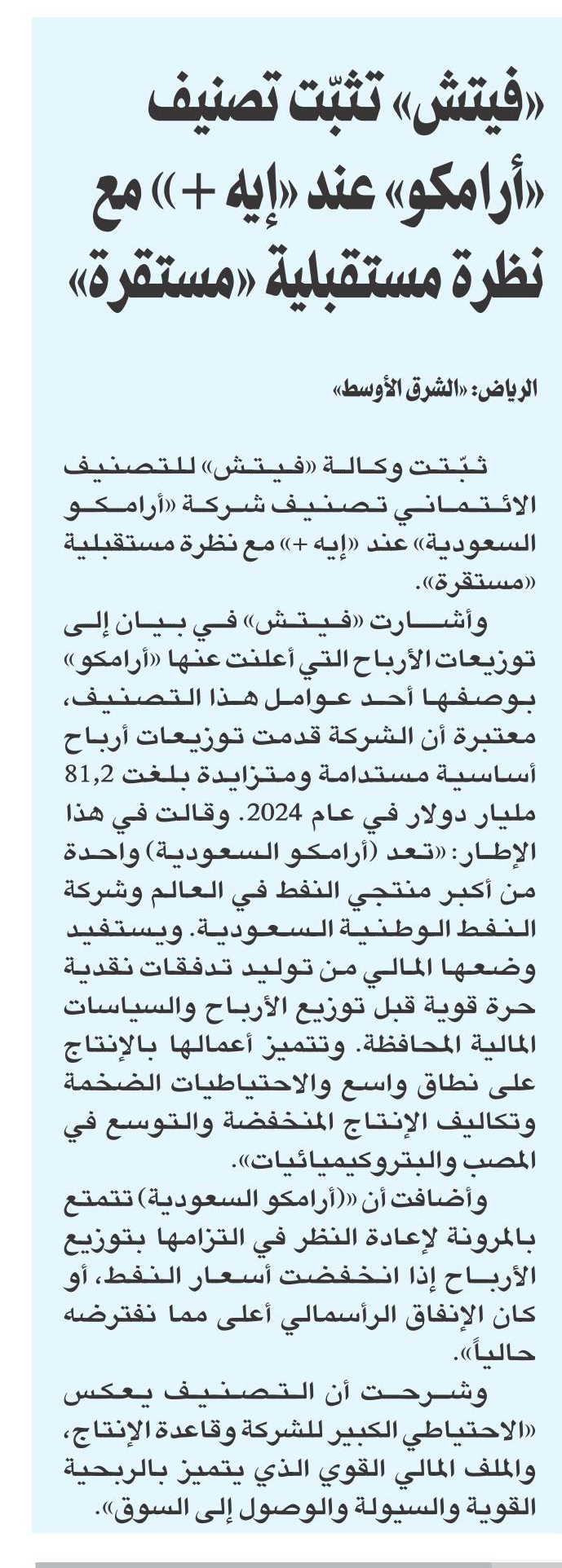 «فيتش» تثبّت تصنيف «أرامكو» عند «إيه +» مع نظرة مستقبلية «مستقرة»

الرياض: «الشرق الأوسط»

ثبّتت وكالة «فيتش» للتصنيف الائتماني تصنيف شركة «أرامكو السعودية» عند «إيه +» مع نظرة مستقبلية «مستقرة».

وأشارت «فيتش» في بيان إلى توزيعات الأرباح التي أعلنت عنها «أرامكو» بوصفها أحد عوامل هذا التصنيف، معتبرة أن الشركة قدمت توزيعات أرباح أساسية مستدامة ومتزايدة بلغت 81,2 مليار دولار في عام 2024. وقالت في هذا الإطار: «تعد (أرامكو السعودية) واحدة من أكبر منتجي النفط في العالم وشركة النفط الوطنية السعودية. ويستفيد وضعها المالي من توليد تدفقات نقدية حرة قوية قبل توزيع الأرباح والسياسات المالية المحافظة. وتتميز أعمالها بالإنتاج على نطاق واسع والاحتياطيات الضخمة وتكاليف الإنتاج المنخفضة والتوسع في المصب والبتروكيميائيات».

وأضافت أن «(أرامكو السعودية) تتمتع بالمرونة لإعادة النظر في التزامها بتوزيع الأرباح إذا انخفضت أسعار النفط، أو كان الإنفاق الرأسمالي أعلى مما نفترضه حالياً».

وشرحت أن التصنيف يعكس «الاحتياطي الكبير للشركة وقاعدة الإنتاج، والملف المالي القوي الذي يتميز بالربحية القوية والسيولة والوصول إلى السوق».